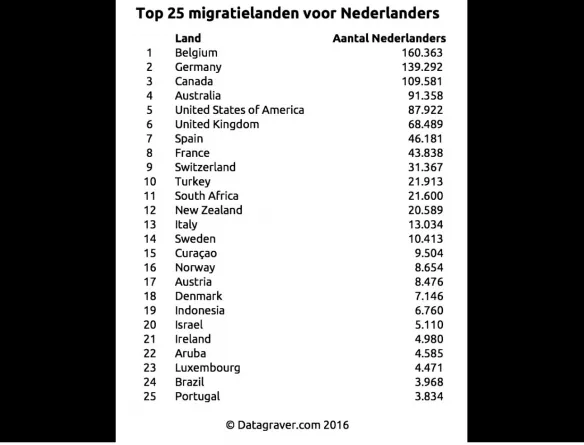 Top 25 migratielanden voor Nederlanders

| | Land | Aantal Nederlanders |
|---|---|---|
| 1 | Belgium | 160.363 |
| 2 | Germany | 139.292 |
| 3 | Canada | 109.581 |
| 4 | Australia | 91.358 |
| 5 | United States of America | 87.922 |
| 6 | United Kingdom | 68.489 |
| 7 | Spain | 46.181 |
| 8 | France | 43.838 |
| 9 | Switzerland | 31.367 |
| 10 | Turkey | 21.913 |
| 11 | South Africa | 21.600 |
| 12 | New Zealand | 20.589 |
| 13 | Italy | 13.034 |
| 14 | Sweden | 10.413 |
| 15 | Curaçao | 9.504 |
| 16 | Norway | 8.654 |
| 17 | Austria | 8.476 |
| 18 | Denmark | 7.146 |
| 19 | Indonesia | 6.760 |
| 20 | Israel | 5.110 |
| 21 | Ireland | 4.980 |
| 22 | Aruba | 4.585 |
| 23 | Luxembourg | 4.471 |
| 24 | Brazil | 3.968 |
| 25 | Portugal | 3.834 |

© Datagraver.com 2016